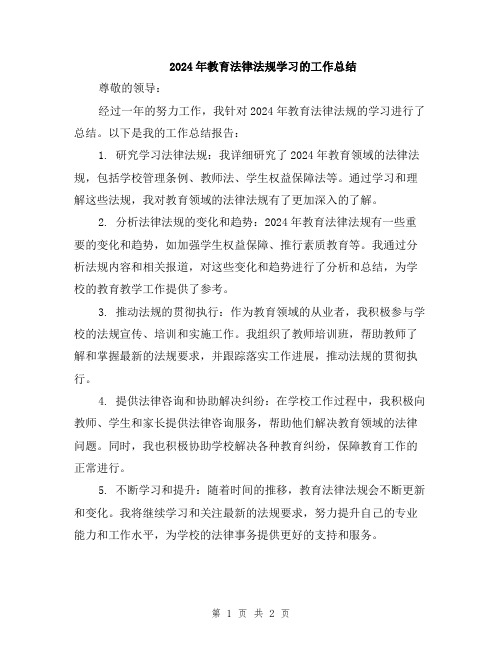 2024年教育法律法规学习的工作总结

尊敬的领导：

经过一年的努力工作，我针对2024年教育法律法规的学习进行了总结。以下是我的工作总结报告：

1. 研究学习法律法规：我详细研究了2024年教育领域的法律法规，包括学校管理条例、教师法、学生权益保障法等。通过学习和理解这些法规，我对教育领域的法律法规有了更加深入的了解。

2. 分析法律法规的变化和趋势：2024年教育法律法规有一些重要的变化和趋势，如加强学生权益保障、推行素质教育等。我通过分析法规内容和相关报道，对这些变化和趋势进行了分析和总结，为学校的教育教学工作提供了参考。

3. 推动法规的贯彻执行：作为教育领域的从业者，我积极参与学校的法规宣传、培训和实施工作。我组织了教师培训班，帮助教师了解和掌握最新的法规要求，并跟踪落实工作进展，推动法规的贯彻执行。

4. 提供法律咨询和协助解决纠纷：在学校工作过程中，我积极向教师、学生和家长提供法律咨询服务，帮助他们解决教育领域的法律问题。同时，我也积极协助学校解决各种教育纠纷，保障教育工作的正常进行。

5. 不断学习和提升：随着时间的推移，教育法律法规会不断更新和变化。我将继续学习和关注最新的法规要求，努力提升自己的专业能力和工作水平，为学校的法律事务提供更好的支持和服务。

第 1 页 共 2 页